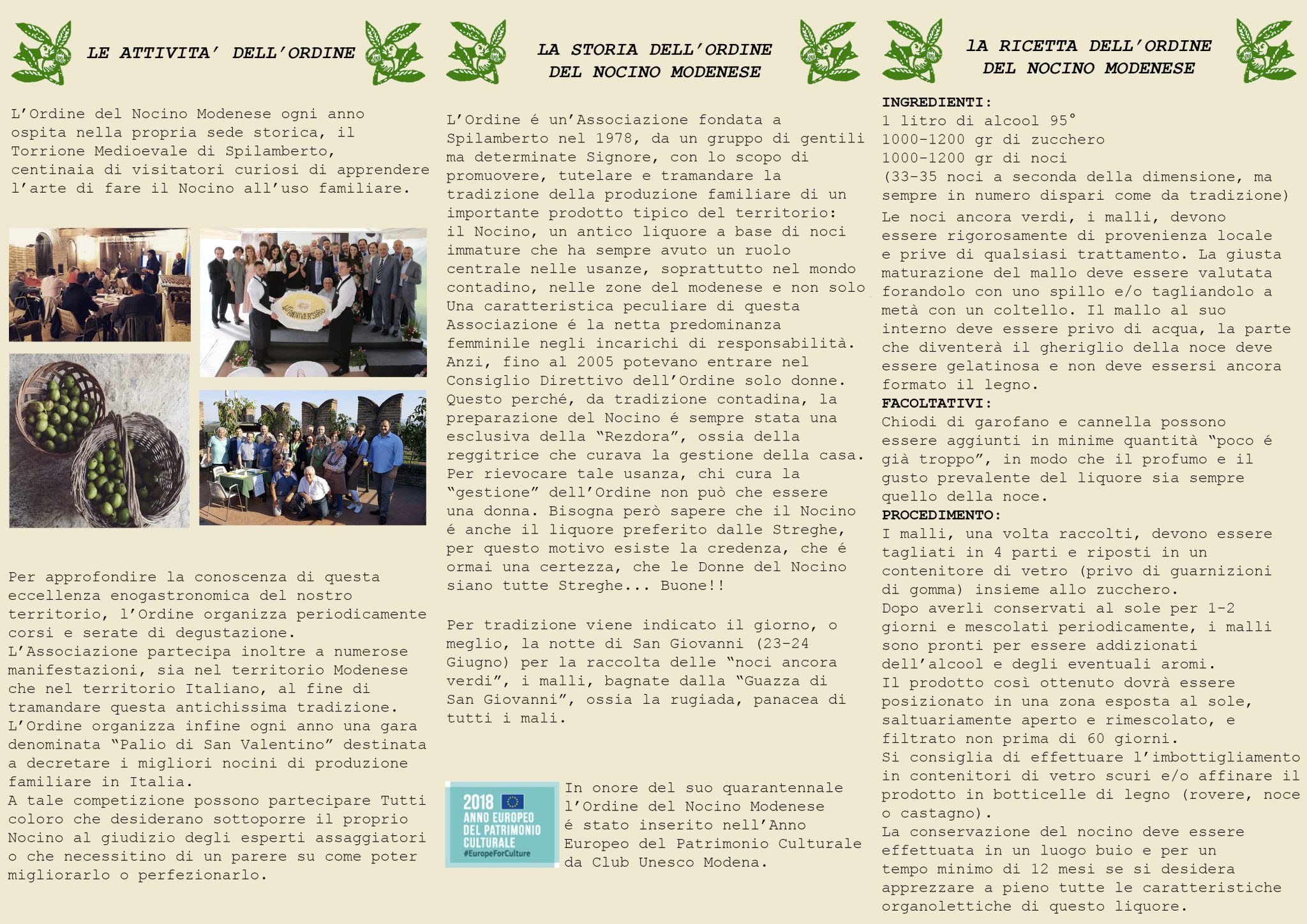 LE ATTIVITA' DELL'ORDINE

L'Ordine del Nocino Modenese ogni anno ospita nella propria sede storica, il Torrione Medioevale di Spilamberto, centinaia di visitatori curiosi di apprendere l'arte di fare il Nocino all'uso familiare.

40°ANNIVERSARIO

Per approfondire la conoscenza di questa eccellenza enogastronomica del nostro territorio, l'Ordine organizza periodicamente corsi e serate di degustazione.
L'Associazione partecipa inoltre a numerose manifestazioni, sia nel territorio Modenese che nel territorio Italiano, al fine di tramandare questa antichissima tradizione.
L'Ordine organizza infine ogni anno una gara denominata "Palio di San Valentino" destinata a decretare i migliori nocini di produzione familiare in Italia.
A tale competizione possono partecipare Tutti coloro che desiderano sottoporre il proprio Nocino al giudizio degli esperti assaggiatori o che necessitino di un parere su come poter migliorarlo o perfezionarlo.

LA STORIA DELL'ORDINE
DEL NOCINO MODENESE

L'Ordine é un'Associazione fondata a Spilamberto nel 1978, da un gruppo di gentili ma determinate Signore, con lo scopo di promuovere, tutelare e tramandare la tradizione della produzione familiare di un importante prodotto tipico del territorio: il Nocino, un antico liquore a base di noci immature che ha sempre avuto un ruolo centrale nelle usanze, soprattutto nel mondo contadino, nelle zone del modenese e non solo Una caratteristica peculiare di questa Associazione é la netta predominanza femminile negli incarichi di responsabilità. Anzi, fino al 2005 potevano entrare nel Consiglio Direttivo dell'Ordine solo donne. Questo perché, da tradizione contadina, la preparazione del Nocino é sempre stata una esclusiva della "Rezdora", ossia della reggitrice che curava la gestione della casa. Per rievocare tale usanza, chi cura la "gestione" dell'Ordine non può che essere una donna. Bisogna però sapere che il Nocino é anche il liquore preferito dalle Streghe, per questo motivo esiste la credenza, che é ormai una certezza, che le Donne del Nocino siano tutte Streghe... Buone!!

Per tradizione viene indicato il giorno, o meglio, la notte di San Giovanni (23-24 Giugno) per la raccolta delle "noci ancora verdi", i malli, bagnate dalla "Guazza di San Giovanni", ossia la rugiada, panacea di tutti i mali.

2018
ANNO EUROPEO
DEL PATRIMONIO
CULTURALE
#EuropeForCulture

In onore del suo quarantennale l'Ordine del Nocino Modenese é stato inserito nell'Anno Europeo del Patrimonio Culturale da Club Unesco Modena.

lA RICETTA DELL'ORDINE
DEL NOCINO MODENESE

INGREDIENTI:
1 litro di alcool 95°
1000-1200 gr di zucchero
1000-1200 gr di noci
(33-35 noci a seconda della dimensione, ma sempre in numero dispari come da tradizione)
Le noci ancora verdi, i malli, devono essere rigorosamente di provenienza locale e prive di qualsiasi trattamento. La giusta maturazione del mallo deve essere valutata forandolo con uno spillo e/o tagliandolo a metà con un coltello. Il mallo al suo interno deve essere privo di acqua, la parte che diventerà il gheriglio della noce deve essere gelatinosa e non deve essersi ancora formato il legno.
FACOLTATIVI:
Chiodi di garofano e cannella possono essere aggiunti in minime quantità "poco é già troppo", in modo che il profumo e il gusto prevalente del liquore sia sempre quello della noce.
PROCEDIMENTO:
I malli, una volta raccolti, devono essere tagliati in 4 parti e riposti in un contenitore di vetro (privo di guarnizioni di gomma) insieme allo zucchero.
Dopo averli conservati al sole per 1-2 giorni e mescolati periodicamente, i malli sono pronti per essere addizionati dell'alcool e degli eventuali aromi.
Il prodotto così ottenuto dovrà essere posizionato in una zona esposta al sole, saltuariamente aperto e rimescolato, e filtrato non prima di 60 giorni.
Si consiglia di effettuare l'imbottigliamento in contenitori di vetro scuri e/o affinare il prodotto in botticelle di legno (rovere, noce o castagno).
La conservazione del nocino deve essere effettuata in un luogo buio e per un tempo minimo di 12 mesi se si desidera apprezzare a pieno tutte le caratteristiche organolettiche di questo liquore.